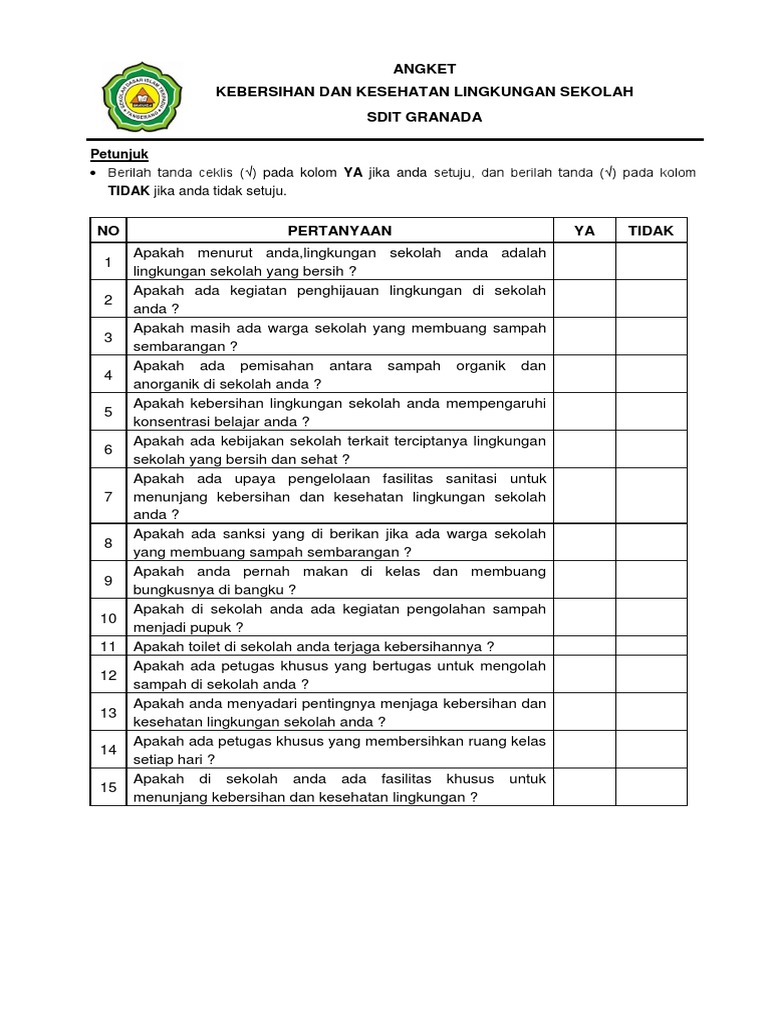 ANGKET
KEBERSIHAN DAN KESEHATAN LINGKUNGAN SEKOLAH
SDIT GRANADA

Petunjuk
• Berilah tanda ceklis (√) pada kolom YA jika anda setuju, dan berilah tanda (√) pada kolom TIDAK jika anda tidak setuju.

| NO | PERTANYAAN | YA | TIDAK |
|---|---|---|---|
| 1 | Apakah menurut anda,lingkungan sekolah anda adalah lingkungan sekolah yang bersih ? | | |
| 2 | Apakah ada kegiatan penghijauan lingkungan di sekolah anda ? | | |
| 3 | Apakah masih ada warga sekolah yang membuang sampah sembarangan ? | | |
| 4 | Apakah ada pemisahan antara sampah organik dan anorganik di sekolah anda ? | | |
| 5 | Apakah kebersihan lingkungan sekolah anda mempengaruhi konsentrasi belajar anda ? | | |
| 6 | Apakah ada kebijakan sekolah terkait terciptanya lingkungan sekolah yang bersih dan sehat ? | | |
| 7 | Apakah ada upaya pengelolaan fasilitas sanitasi untuk menunjang kebersihan dan kesehatan lingkungan sekolah anda ? | | |
| 8 | Apakah ada sanksi yang di berikan jika ada warga sekolah yang membuang sampah sembarangan ? | | |
| 9 | Apakah anda pernah makan di kelas dan membuang bungkusnya di bangku ? | | |
| 10 | Apakah di sekolah anda ada kegiatan pengolahan sampah menjadi pupuk ? | | |
| 11 | Apakah toilet di sekolah anda terjaga kebersihannya ? | | |
| 12 | Apakah ada petugas khusus yang bertugas untuk mengolah sampah di sekolah anda ? | | |
| 13 | Apakah anda menyadari pentingnya menjaga kebersihan dan kesehatan lingkungan sekolah anda ? | | |
| 14 | Apakah ada petugas khusus yang membersihkan ruang kelas setiap hari ? | | |
| 15 | Apakah di sekolah anda ada fasilitas khusus untuk menunjang kebersihan dan kesehatan lingkungan ? | | |